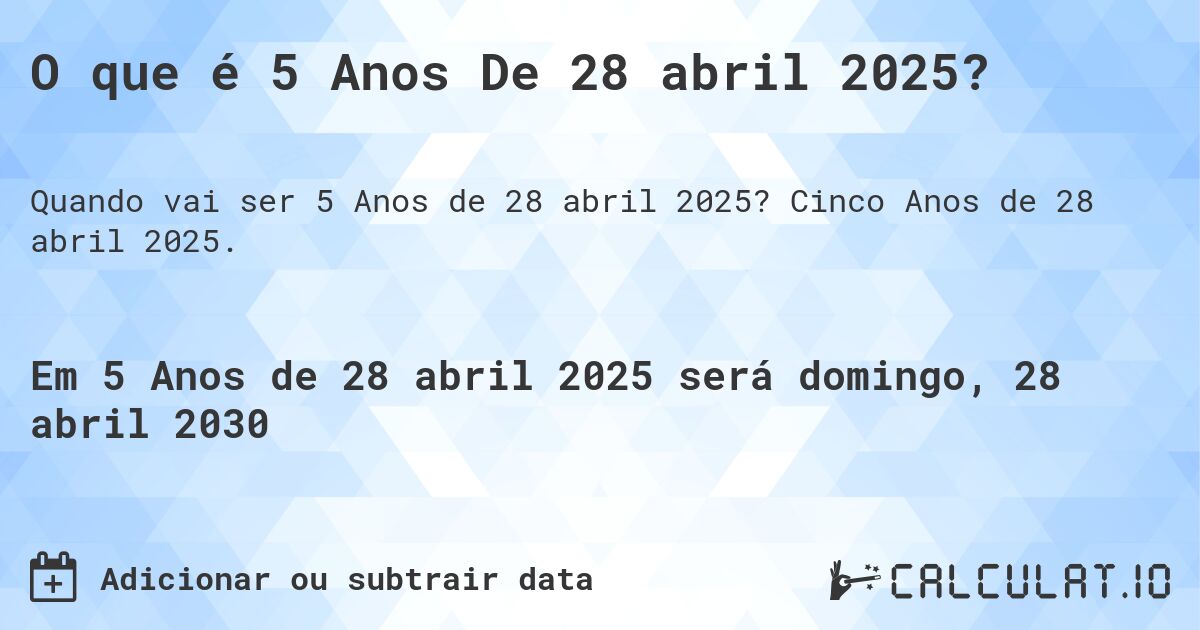 O que é 5 Anos De 28 abril 2025?

Quando vai ser 5 Anos de 28 abril 2025? Cinco Anos de 28 abril 2025.

Em 5 Anos de 28 abril 2025 será domingo, 28 abril 2030

Adicionar ou subtrair data

CALCULAT.IO